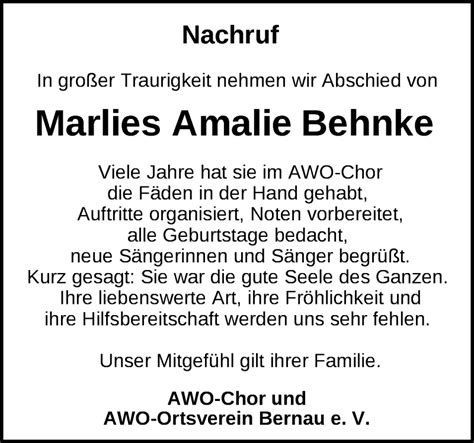 Nachruf

In großer Traurigkeit nehmen wir Abschied von

Marlies Amalie Behnke

Viele Jahre hat sie im AWO-Chor die Fäden in der Hand gehabt, Auftritte organisiert, Noten vorbereitet, alle Geburtstage bedacht, neue Sängerinnen und Sänger begrüßt. Kurz gesagt: Sie war die gute Seele des Ganzen. Ihre liebenswerte Art, ihre Fröhlichkeit und ihre Hilfsbereitschaft werden uns sehr fehlen.

Unser Mitgefühl gilt ihrer Familie.

AWO-Chor und
AWO-Ortsverein Bernau e. V.